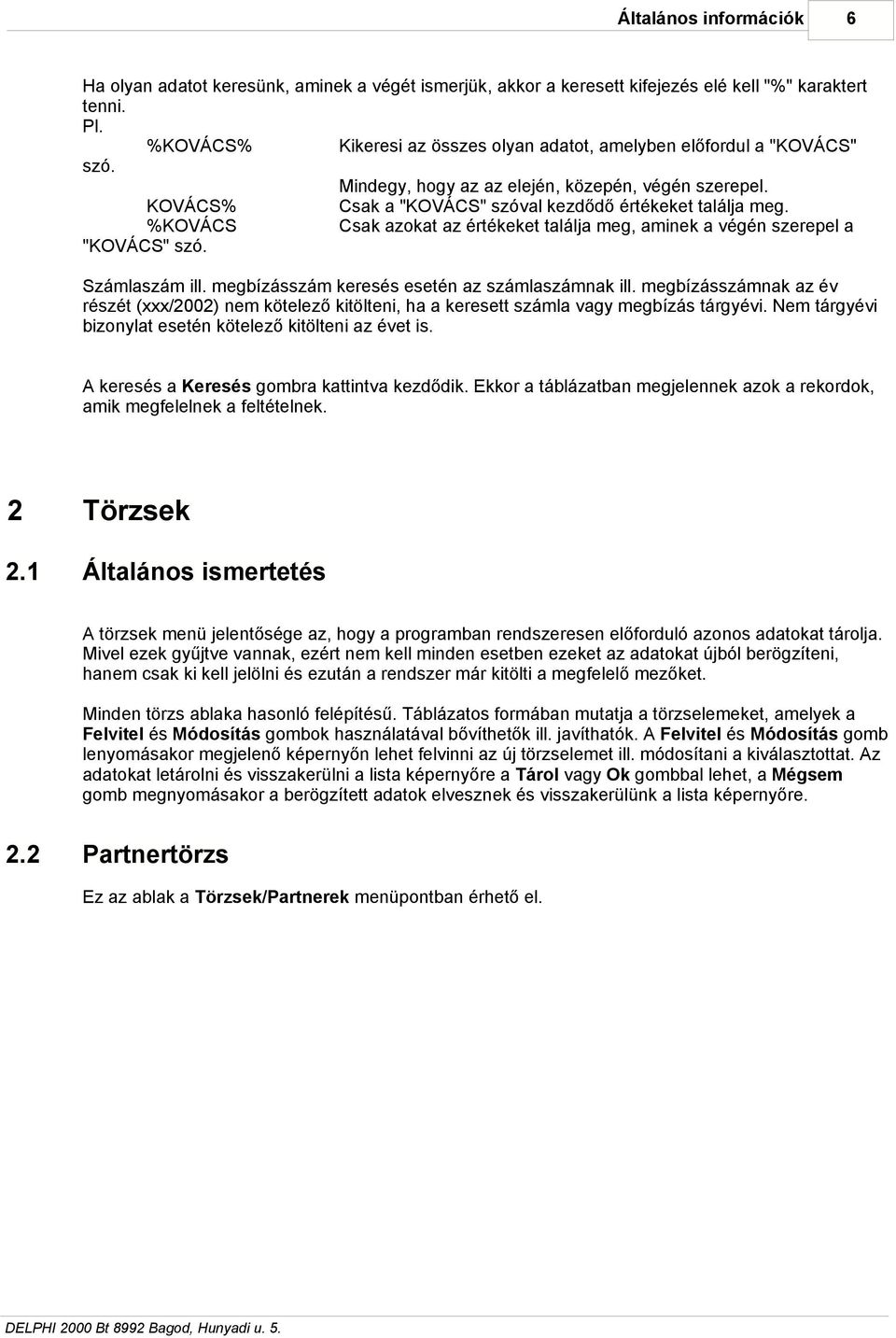 Általános információk 6

Ha olyan adatot keresünk, aminek a végét ismerjük, akkor a keresett kifejezés elé kell "%" karaktert tenni.
Pl.
%KOVÁCS% Kikeresi az összes olyan adatot, amelyben előfordul a "KOVÁCS" szó.
Mindegy, hogy az az elején, közepén, végén szerepel.
KOVÁCS% Csak a "KOVÁCS" szóval kezdődő értékeket találja meg.
%KOVÁCS Csak azokat az értékeket találja meg, aminek a végén szerepel a "KOVÁCS" szó.

Számlaszám ill. megbízásszám keresés esetén az számlaszámnak ill. megbízásszámnak az év részét (xxx/2002) nem kötelező kitölteni, ha a keresett számla vagy megbízás tárgyévi. Nem tárgyévi bizonylat esetén kötelező kitölteni az évet is.

A keresés a Keresés gombra kattintva kezdődik. Ekkor a táblázatban megjelennek azok a rekordok, amik megfelelnek a feltételnek.

2 Törzsek

2.1 Általános ismertetés

A törzsek menü jelentősége az, hogy a programban rendszeresen előforduló azonos adatokat tárolja. Mivel ezek gyűjtve vannak, ezért nem kell minden esetben ezeket az adatokat újból berögzíteni, hanem csak ki kell jelölni és ezután a rendszer már kitölti a megfelelő mezőket.

Minden törzs ablaka hasonló felépítésű. Táblázatos formában mutatja a törzselemeket, amelyek a Felvitel és Módosítás gombok használatával bővíthetők ill. javíthatók. A Felvitel és Módosítás gomb lenyomásakor megjelenő képernyőn lehet felvinni az új törzselemet ill. módosítani a kiválasztottat. Az adatokat letárolni és visszakerülni a lista képernyőre a Tárol vagy Ok gombbal lehet, a Mégsem gomb megnyomásakor a berögzített adatok elvesznek és visszakerülünk a lista képernyőre.

2.2 Partnertörzs

Ez az ablak a Törzsek/Partnerek menüpontban érhető el.

DELPHI 2000 Bt 8992 Bagod, Hunyadi u. 5.